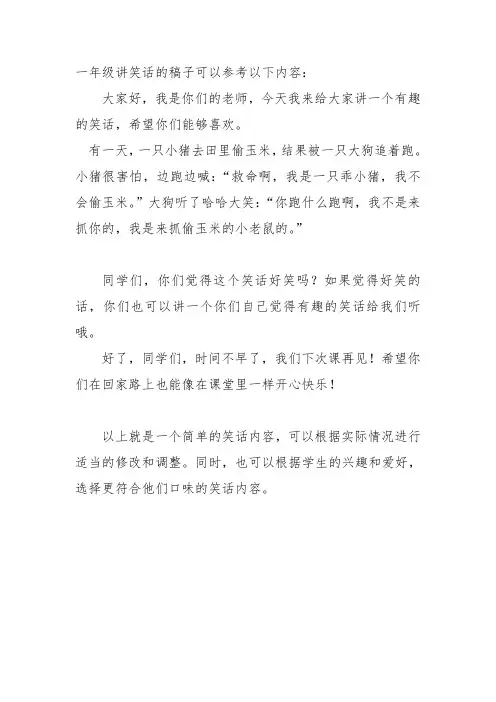 一年级讲笑话的稿子可以参考以下内容：

大家好，我是你们的老师，今天我来给大家讲一个有趣的笑话，希望你们能够喜欢。

有一天，一只小猪去田里偷玉米，结果被一只大狗追着跑。小猪很害怕，边跑边喊：“救命啊，我是一只乖小猪，我不会偷玉米。”大狗听了哈哈大笑：“你跑什么跑啊，我不是来抓你的，我是来抓偷玉米的小老鼠的。”

同学们，你们觉得这个笑话好笑吗？如果觉得好笑的话，你们也可以讲一个你们自己觉得有趣的笑话给我们听哦。

好了，同学们，时间不早了，我们下次课再见！希望你们在回家路上也能像在课堂里一样开心快乐！

以上就是一个简单的笑话内容，可以根据实际情况进行适当的修改和调整。同时，也可以根据学生的兴趣和爱好，选择更符合他们口味的笑话内容。